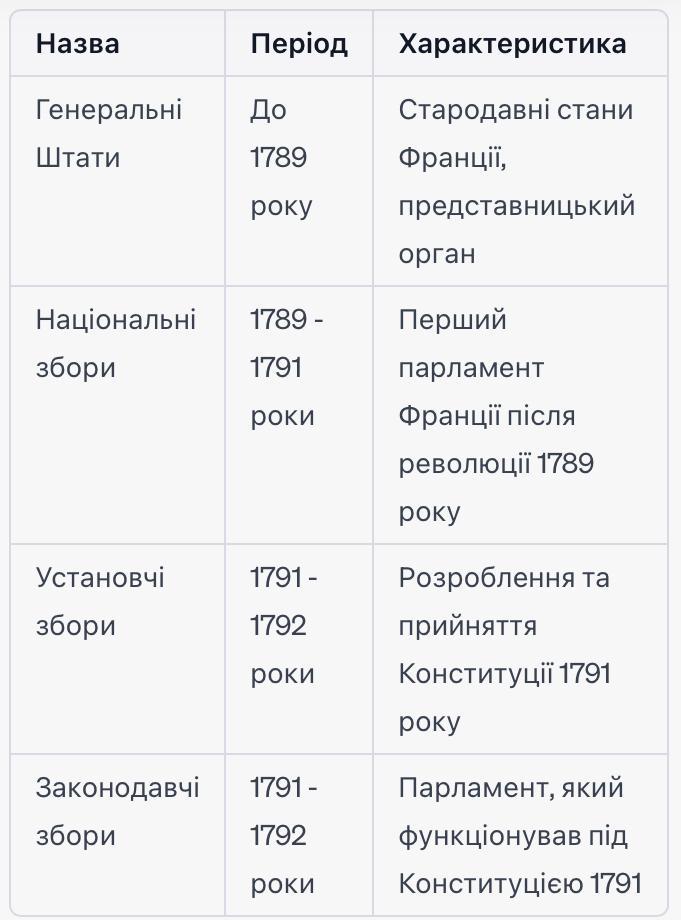 | Назва | Період | Характеристика |
|---|---|---|
| Генеральні Штати | До 1789 року | Стародавні стани Франції, представницький орган |
| Національні збори | 1789 - 1791 роки | Перший парламент Франції після революції 1789 року |
| Установчі збори | 1791 - 1792 роки | Розроблення та прийняття Конституції 1791 року |
| Законодавчі збори | 1791 - 1792 роки | Парламент, який функціонував під Конституцією 1791 |